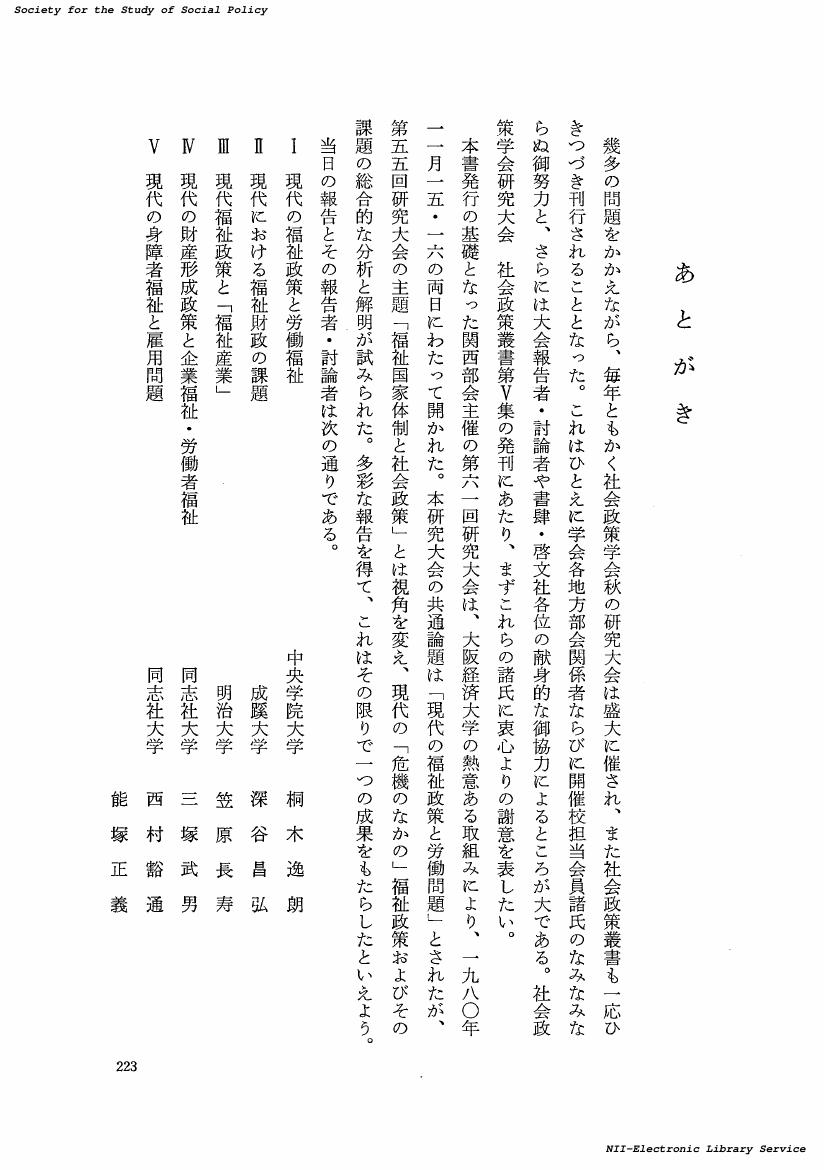 Society for the Study of Social Policy

あとがき

幾多の問題をかかえながら、毎年ともかく社会政策学会秋の研究大会は盛大に催され、また社会政策叢書も一応ひきつづき刊行されることとなった。これはひとえに学会各地方部会関係者ならびに開催校担当会員諸氏のなみなみならぬ御努力と、さらには大会報告者・討論者や書肆・啓文社各位の献身的な御協力によるところが大である。社会政策学会研究大会　社会政策叢書第Ⅴ集の発刊にあたり、まずこれらの諸氏に衷心よりの謝意を表したい。

本書発行の基礎となった関西部会主催の第六一回研究大会は、大阪経済大学の熱意ある取組みにより、一九八〇年一一月一五・一六の両日にわたって開かれた。本研究大会の共通論題は「現代の福祉政策と労働問題」とされたが、第五五回研究大会の主題「福祉国家体制と社会政策」とは視角を変え、現代の「危機のなかの」福祉政策およびその課題の総合的な分析と解明が試みられた。多彩な報告を得て、これはその限りで一つの成果をもたらしたといえよう。当日の報告とその報告者・討論者は次の通りである。

Ⅰ　現代の福祉政策と労働福祉　中央学院大学　桐木逸朗
Ⅱ　現代における福祉財政の課題　成蹊大学　深谷昌弘
Ⅲ　現代福祉政策と「福祉産業」　明治大学　笠原長寿
Ⅳ　現代の財産形成政策と企業福祉・労働者福祉　同志社大学　三塚武男
Ⅴ　現代の身障者福祉と雇用問題　同志社大学　西村豁通
能塚正義

223

NII-Electronic Library Service